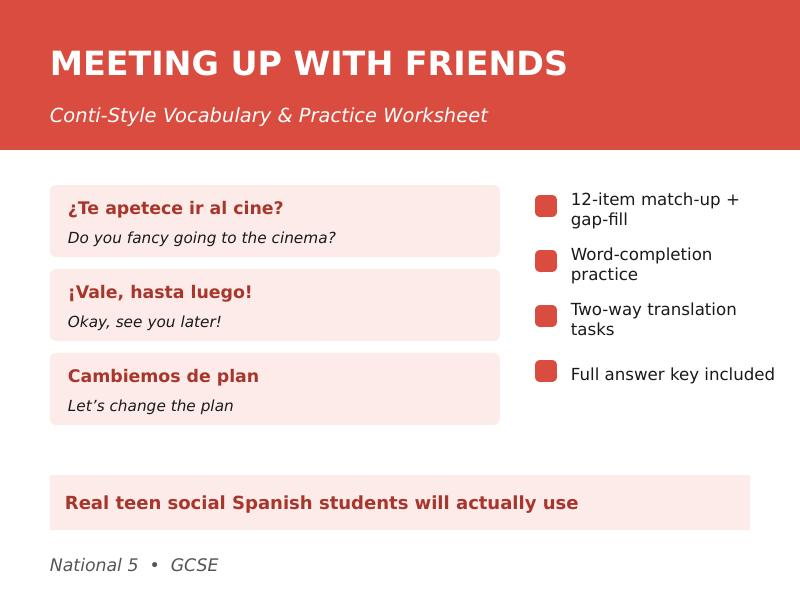 MEETING UP WITH FRIENDS

Conti-Style Vocabulary & Practice Worksheet

¿Te apetece ir al cine?

Do you fancy going to the cinema?

¡Vale, hasta luego!

Okay, see you later!

Cambiemos de plan

Let’s change the plan

12-item match-up + gap-fill

Word-completion practice

Two-way translation tasks

Full answer key included

Real teen social Spanish students will actually use

National 5 • GCSE